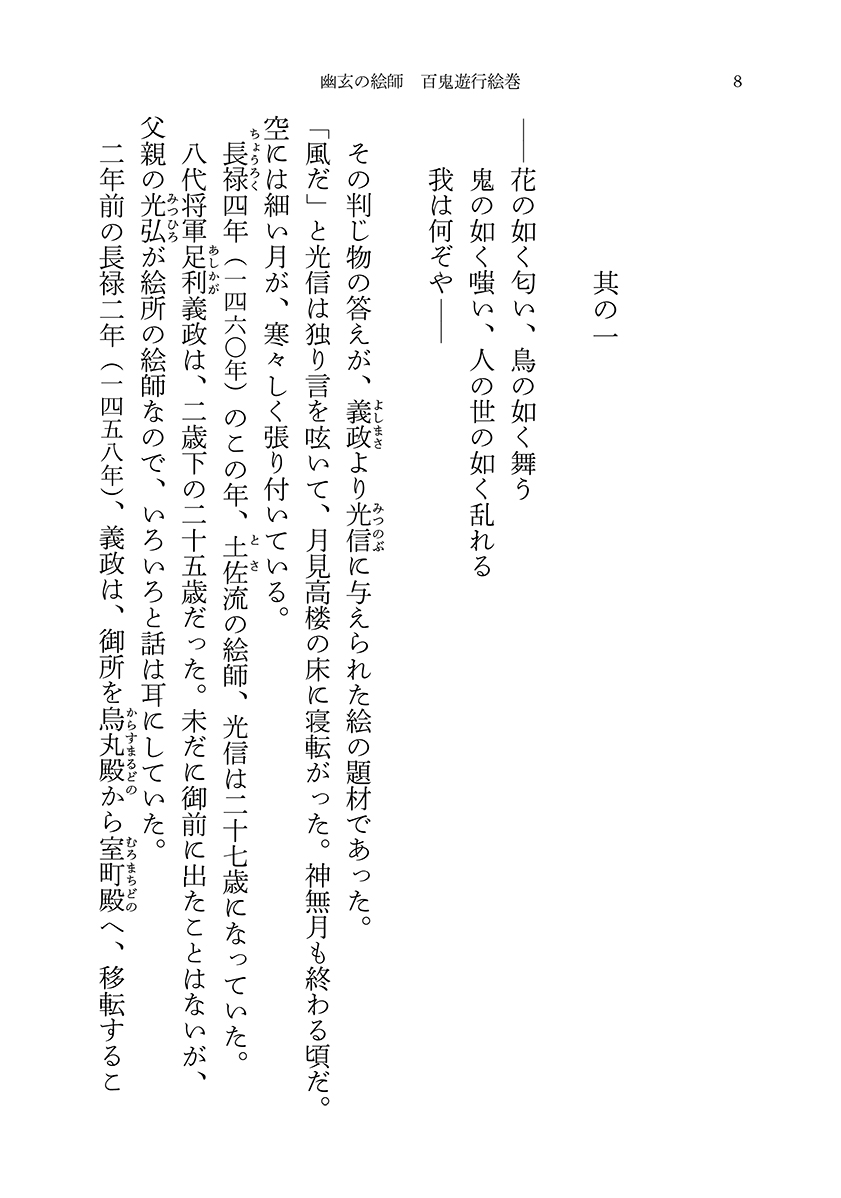 幽玄の絵師　百鬼遊行絵巻　8

其の一

――花の如く匂い、鳥の如く舞う
鬼の如く嗤い、人の世の如く乱れる
我は何ぞや――

その判じ物の答えが、義政（よしまさ）より光信（みつのぶ）に与えられた絵の題材であった。

「風だ」と光信は独り言を呟いて、月見高楼の床に寝転がった。神無月も終わる頃だ。空には細い月が、寒々しく張り付いている。

長禄（ちょうろく）四年（一四六〇年）のこの年、土佐（とさ）流の絵師、光信は二十七歳になっていた。

八代将軍足利（あしかが）義政は、二歳下の二十五歳だった。未だに御前に出たことはないが、父親の光弘（みつひろ）が絵所の絵師なので、いろいろと話は耳にしていた。

二年前の長禄二年（一四五八年）、義政は、御所を烏丸殿（からすまるどの）から室町殿（むろまちどの）へ、移転するこ